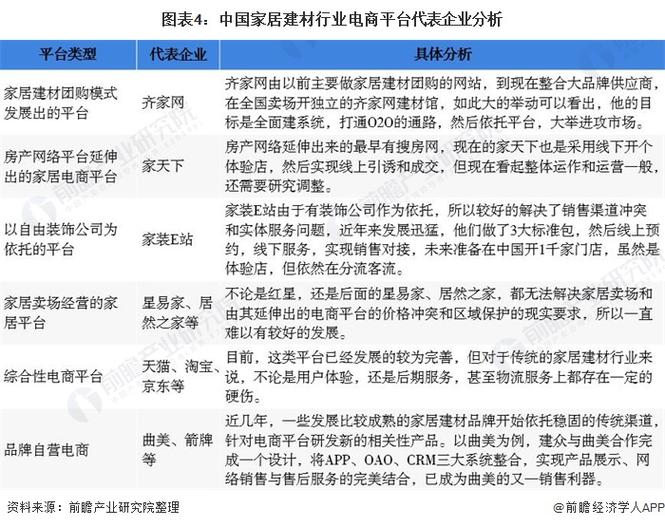 图表4：中国家居建材行业电商平台代表企业分析

| 平台类型 | 代表企业 | 具体分析 |
|---|---|---|
| 家居建材团购模式发展出的平台 | 齐家网 | 齐家网由以前主要做家居建材团购的网站，到现在整合大品牌供应商，在全国卖场开独立的齐家网建材馆，如此大的举动可以看出，他的目标是全面建系统，打通O2O的通路，然后依托平台，大举进攻市场。 |
| 房产网络平台延伸出的家居电商平台 | 家天下 | 房产网络延伸出来的最早有搜房网，现在的家天下也是采用线下开个体验店，然后实现线上引诱和成交，但现在看起整体运作和运营一般，还需要研究调整。 |
| 以自由装饰公司为依托的平台 | 家装E站 | 家装E站由于有装饰公司作为依托，所以较好的解决了销售渠道冲突和实体服务问题，近年来发展迅猛，他们做了3大标准包，然后线上预约，线下服务，实现销售对接，未来准备在中国开1千家门店，虽然是体验店，但依然在分流客流。 |
| 家居卖场经营的家居平台 | 星易家、居然之家等 | 不论是红星，还是后面的星易家、居然之家，都无法解决家居卖场和由其延伸出的电商平台的价格冲突和区域保护的现实要求，所以一直难以有较好的发展。 |
| 综合性电商平台 | 天猫、淘宝、京东等 | 目前，这类平台已经发展的较为完善，但对于传统的家居建材行业来说，不论是用户体验，还是后期服务，甚至物流服务上都存在一定的硬伤。 |
| 品牌自营电商 | 曲美、箭牌等 | 近几年，一些发展比较成熟的家居建材品牌开始依托稳固的传统渠道，针对电商平台研发新的相关性产品。以曲美为例，建众与曲美合作完成一个设计，将APP、OAO、CRM三大系统整合，实现产品展示、网络销售与售后服务的完美结合，已成为曲美的又一销售利器。 |

资料来源：前瞻产业研究院整理

@前瞻经济学人APP